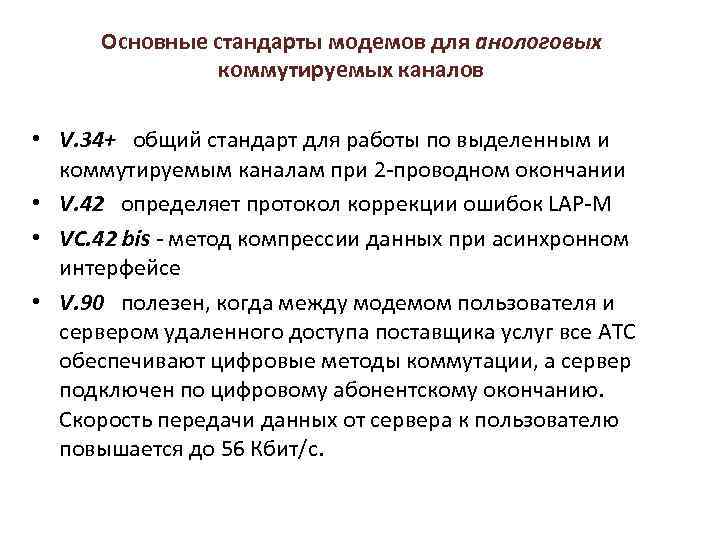 Основные стандарты модемов для анологовых коммутируемых каналов

• V.34+ общий стандарт для работы по выделенным и коммутируемым каналам при 2-проводном окончании
• V.42 определяет протокол коррекции ошибок LAP-M
• VC.42 bis - метод компрессии данных при асинхронном интерфейсе
• V.90 полезен, когда между модемом пользователя и сервером удаленного доступа поставщика услуг все АТС обеспечивают цифровые методы коммутации, а сервер подключен по цифровому абонентскому окончанию. Скорость передачи данных от сервера к пользователю повышается до 56 Кбит/с.